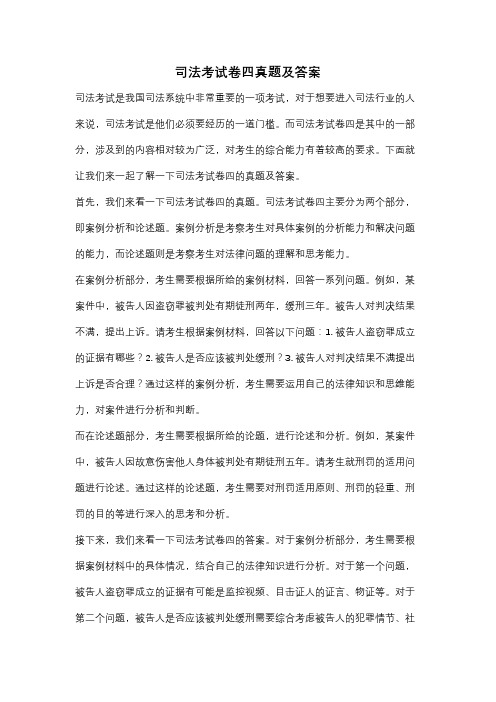 司法考试卷四真题及答案

司法考试是我国司法系统中非常重要的一项考试，对于想要进入司法行业的人来说，司法考试是他们必须要经历的一道门槛。而司法考试卷四是其中的一部分，涉及到的内容相对较为广泛，对考生的综合能力有着较高的要求。下面就让我们来一起了解一下司法考试卷四的真题及答案。

首先，我们来看一下司法考试卷四的真题。司法考试卷四主要分为两个部分，即案例分析和论述题。案例分析是考察考生对具体案例的分析能力和解决问题的能力，而论述题则是考察考生对法律问题的理解和思考能力。

在案例分析部分，考生需要根据所给的案例材料，回答一系列问题。例如，某案件中，被告人因盗窃罪被判处有期徒刑两年，缓刑三年。被告人对判决结果不满，提出上诉。请考生根据案例材料，回答以下问题：1. 被告人盗窃罪成立的证据有哪些？2. 被告人是否应该被判处缓刑？3. 被告人对判决结果不满提出上诉是否合理？通过这样的案例分析，考生需要运用自己的法律知识和思维能力，对案件进行分析和判断。

而在论述题部分，考生需要根据所给的论题，进行论述和分析。例如，某案件中，被告人因故意伤害他人身体被判处有期徒刑五年。请考生就刑罚的适用问题进行论述。通过这样的论述题，考生需要对刑罚适用原则、刑罚的轻重、刑罚的目的等进行深入的思考和分析。

接下来，我们来看一下司法考试卷四的答案。对于案例分析部分，考生需要根据案例材料中的具体情况，结合自己的法律知识进行分析。对于第一个问题，被告人盗窃罪成立的证据有可能是监控视频、目击证人的证言、物证等。对于第二个问题，被告人是否应该被判处缓刑需要综合考虑被告人的犯罪情节、社